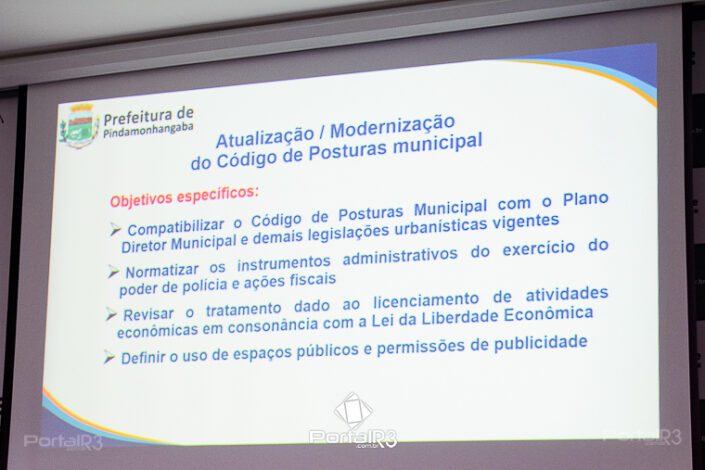 Prefeitura de Pindamonhangaba

Atualização / Modernização do Código de Posturas municipal

Objetivos específicos:

➢ Compatibilizar o Código de Posturas Municipal com o Plano Diretor Municipal e demais legislações urbanísticas vigentes

➢ Normatizar os instrumentos administrativos do exercício do poder de polícia e ações fiscais

➢ Revisar o tratamento dado ao licenciamento de atividades econômicas em consonância com a Lei da Liberdade Econômica

➢ Definir o uso de espaços públicos e permissões de publicidade

PortalR3
.com.br